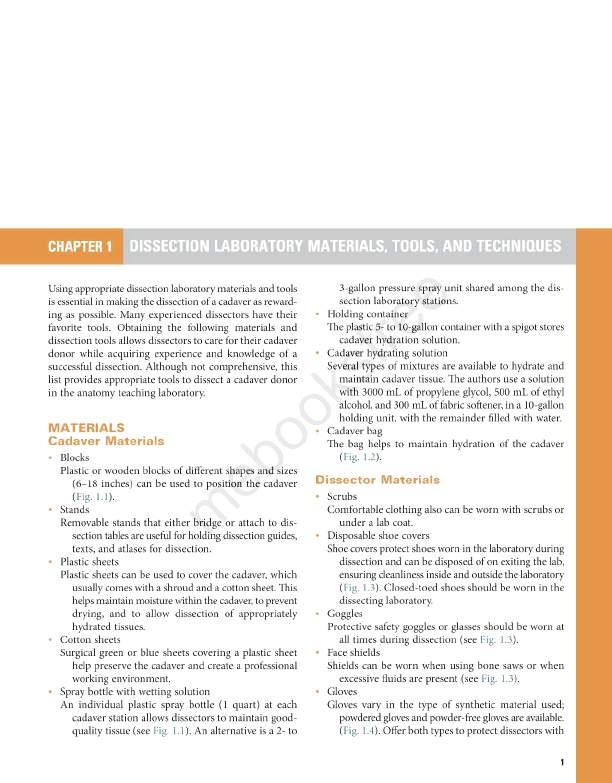 CHAPTER 1 DISSECTION LABORATORY MATERIALS, TOOLS, AND TECHNIQUES

Using appropriate dissection laboratory materials and tools is essential in making the dissection of a cadaver as rewarding as possible. Many experienced dissectors have their favorite tools. Obtaining the following materials and dissection tools allows dissectors to care for their cadaver donor while acquiring experience and knowledge of a successful dissection. Although not comprehensive, this list provides appropriate tools to dissect a cadaver donor in the anatomy teaching laboratory.

MATERIALS
Cadaver Materials

• Blocks
Plastic or wooden blocks of different shapes and sizes (6–18 inches) can be used to position the cadaver (Fig. 1.1).
• Stands
Removable stands that either bridge or attach to dissection tables are useful for holding dissection guides, texts, and atlases for dissection.
• Plastic sheets
Plastic sheets can be used to cover the cadaver, which usually comes with a shroud and a cotton sheet. This helps maintain moisture within the cadaver, to prevent drying, and to allow dissection of appropriately hydrated tissues.
• Cotton sheets
Surgical green or blue sheets covering a plastic sheet help preserve the cadaver and create a professional working environment.
• Spray bottle with wetting solution
An individual plastic spray bottle (1 quart) at each cadaver station allows dissectors to maintain good-quality tissue (see Fig. 1.1). An alternative is a 2- to 3-gallon pressure spray unit shared among the dissection laboratory stations.
• Holding container
The plastic 5- to 10-gallon container with a spigot stores cadaver hydration solution.
• Cadaver hydrating solution
Several types of mixtures are available to hydrate and maintain cadaver tissue. The authors use a solution with 3000 mL of propylene glycol, 500 mL of ethyl alcohol, and 300 mL of fabric softener, in a 10-gallon holding unit, with the remainder filled with water.
• Cadaver bag
The bag helps to maintain hydration of the cadaver (Fig. 1.2).

Dissector Materials

• Scrubs
Comfortable clothing also can be worn with scrubs or under a lab coat.
• Disposable shoe covers
Shoe covers protect shoes worn in the laboratory during dissection and can be disposed of on exiting the lab, ensuring cleanliness inside and outside the laboratory (Fig. 1.3). Closed-toed shoes should be worn in the dissecting laboratory.
• Goggles
Protective safety goggles or glasses should be worn at all times during dissection (see Fig. 1.3).
• Face shields
Shields can be worn when using bone saws or when excessive fluids are present (see Fig. 1.3).
• Gloves
Gloves vary in the type of synthetic material used; powdered gloves and powder-free gloves are available. (Fig. 1.4). Offer both types to protect dissectors with

1